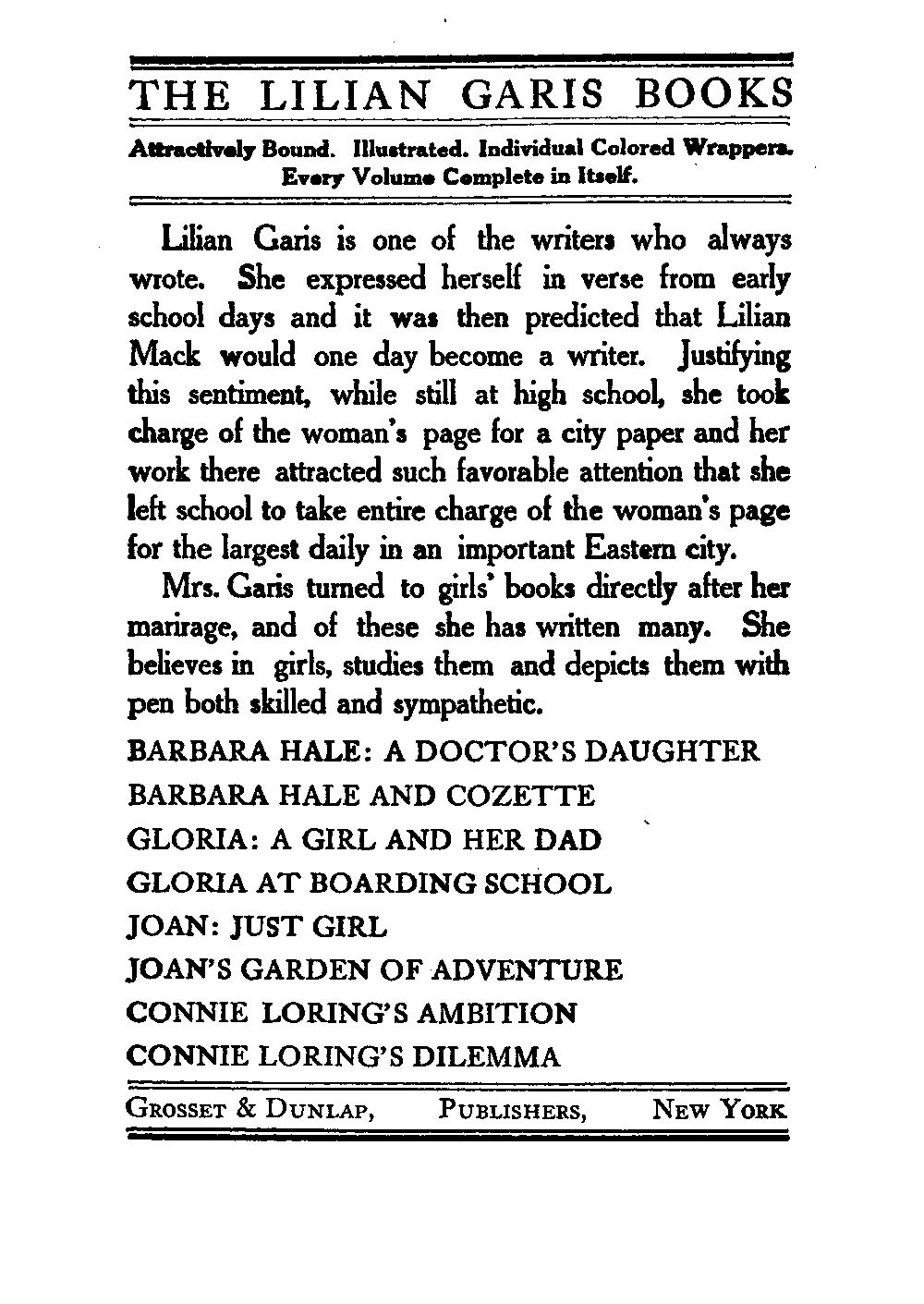 THE LILIAN GARIS BOOKS

Attractively Bound. Illustrated. Individual Colored Wrappers. Every Volume Complete in Itself.

Lilian Garis is one of the writers who always wrote. She expressed herself in verse from early school days and it was then predicted that Lilian Mack would one day become a writer. Justifying this sentiment, while still at high school, she took charge of the woman's page for a city paper and her work there attracted such favorable attention that she left school to take entire charge of the woman's page for the largest daily in an important Eastern city.

Mrs. Garis turned to girls' books directly after her marirage, and of these she has written many. She believes in girls, studies them and depicts them with pen both skilled and sympathetic.

BARBARA HALE: A DOCTOR'S DAUGHTER
BARBARA HALE AND COZETTE
GLORIA: A GIRL AND HER DAD
GLORIA AT BOARDING SCHOOL
JOAN: JUST GIRL
JOAN'S GARDEN OF ADVENTURE
CONNIE LORING'S AMBITION
CONNIE LORING'S DILEMMA

GROSSET & DUNLAP, PUBLISHERS, NEW YORK